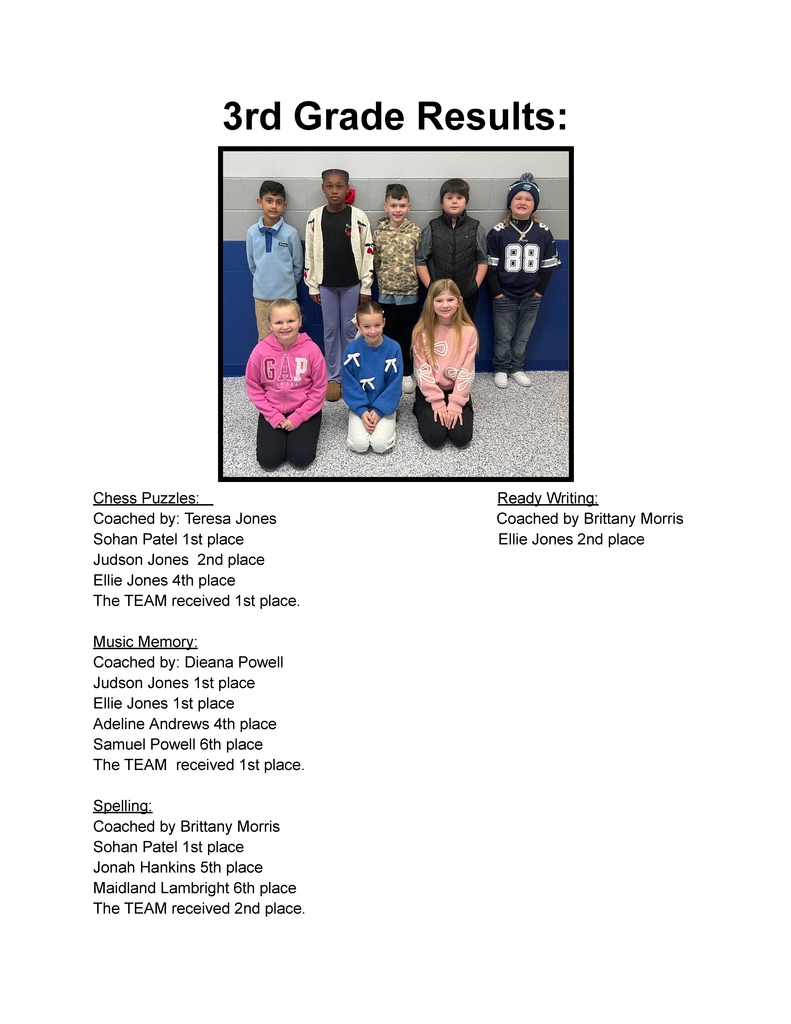 3rd Grade Results:

GAP

88

Chess Puzzles:
Coached by: Teresa Jones
Sohan Patel 1st place
Judson Jones 2nd place
Ellie Jones 4th place
The TEAM received 1st place.

Music Memory:
Coached by: Dieana Powell
Judson Jones 1st place
Ellie Jones 1st place
Adeline Andrews 4th place
Samuel Powell 6th place
The TEAM received 1st place.

Spelling:
Coached by Brittany Morris
Sohan Patel 1st place
Jonah Hankins 5th place
Maidland Lambright 6th place
The TEAM received 2nd place.

Ready Writing:
Coached by Brittany Morris
Ellie Jones 2nd place